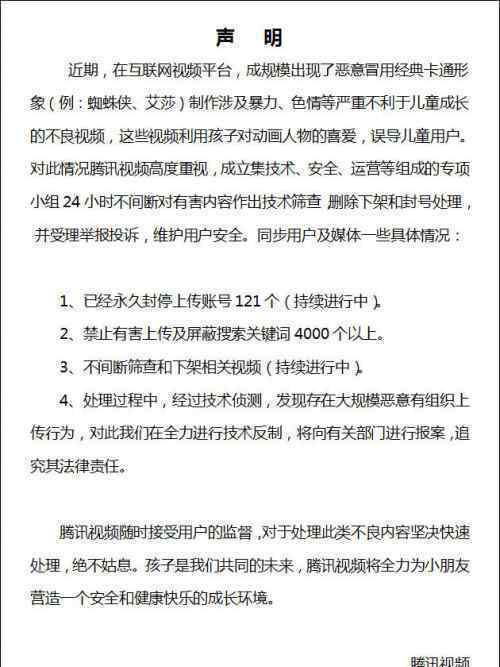 声　明

近期，在互联网视频平台，成规模出现了恶意冒用经典卡通形象（例：蜘蛛侠、艾莎）制作涉及暴力、色情等严重不利于儿童成长的不良视频，这些视频利用孩子对动画人物的喜爱，误导儿童用户。对此情况腾讯视频高度重视，成立集技术、安全、运营等组成的专项小组 24 小时不间断对有害内容作出技术筛查 删除下架和封号处理，并受理举报投诉，维护用户安全。同步用户及媒体一些具体情况：

1、已经永久封停上传账号 121 个（持续进行中）。

2、禁止有害上传及屏蔽搜索关键词 4000 个以上。

3、不间断筛查和下架相关视频（持续进行中）。

4、处理过程中，经过技术侦测，发现存在大规模恶意有组织上传行为，对此我们在全力进行技术反制，将向有关部门进行报案，追究其法律责任。

腾讯视频随时接受用户的监督，对于处理此类不良内容坚决快速处理，绝不姑息。孩子是我们共同的未来，腾讯视频将全力为小朋友营造一个安全和健康快乐的成长环境。

腾讯视频